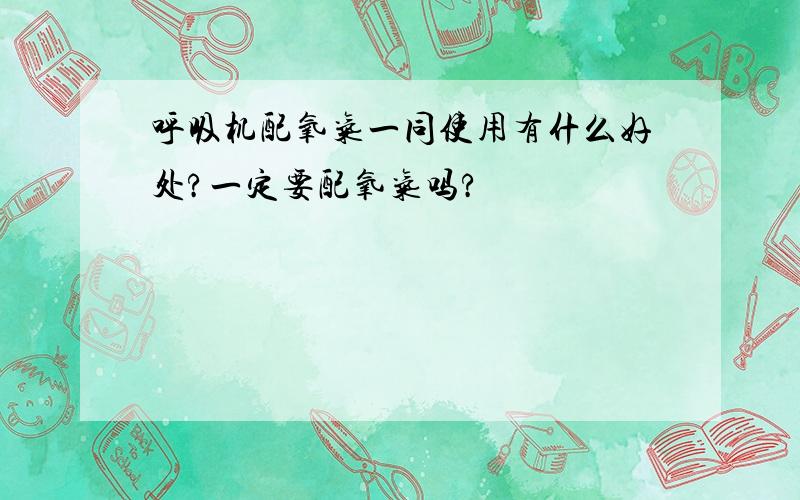 呼吸机配氧气一同使用有什么好处？一定要配氧气吗？

ABC

Back to School